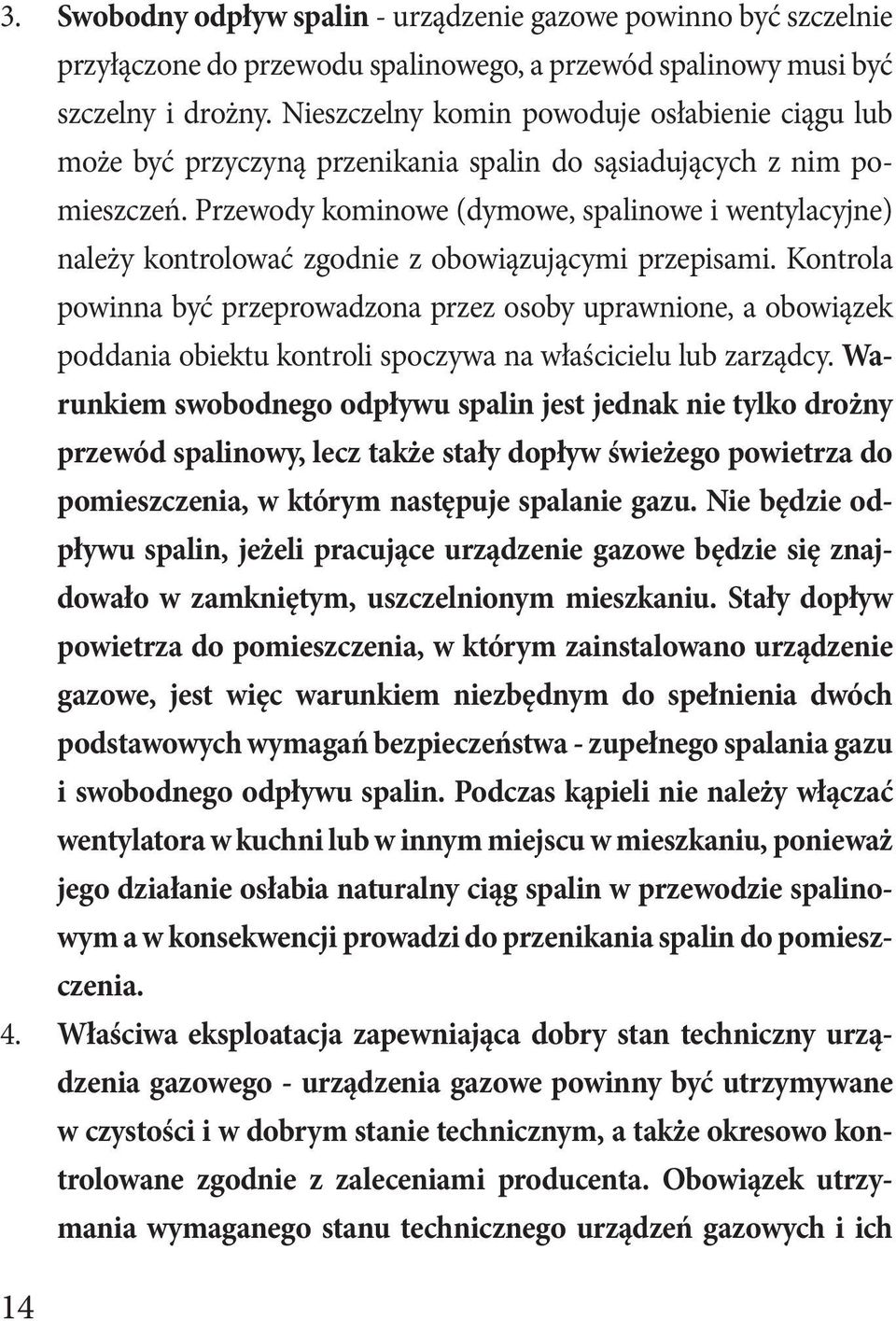 3. Swobodny odpływ spalin - urządzenie gazowe powinno być szczelnie przyłączone do przewodu spalinowego, a przewód spalinowy musi być szczelny i drożny. Nieszczelny komin powoduje osłabienie ciągu lub może być przyczyną przenikania spalin do sąsiadujących z nim pomieszczeń. Przewody kominowe (dymowe, spalinowe i wentylacyjne) należy kontrolować zgodnie z obowiązującymi przepisami. Kontrola powinna być przeprowadzona przez osoby uprawnione, a obowiązek poddania obiektu kontroli spoczywa na właścicielu lub zarządcy. Warunkiem swobodnego odpływu spalin jest jednak nie tylko drożny przewód spalinowy, lecz także stały dopływ świeżego powietrza do pomieszczenia, w którym następuje spalanie gazu. Nie będzie odpływu spalin, jeżeli pracujące urządzenie gazowe będzie się znajdowało w zamkniętym, uszczelnionym mieszkaniu. Stały dopływ powietrza do pomieszczenia, w którym zainstalowano urządzenie gazowe, jest więc warunkiem niezbędnym do spełnienia dwóch podstawowych wymagań bezpieczeństwa - zupełnego spalania gazu i swobodnego odpływu spalin. Podczas kąpieli nie należy włączać wentylatora w kuchni lub w innym miejscu w mieszkaniu, ponieważ jego działanie osłabia naturalny ciąg spalin w przewodzie spalinowym a w konsekwencji prowadzi do przenikania spalin do pomieszczenia.

4. Właściwa eksploatacja zapewniająca dobry stan techniczny urządzenia gazowego - urządzenia gazowe powinny być utrzymywane w czystości i w dobrym stanie technicznym, a także okresowo kontrolowane zgodnie z zaleceniami producenta. Obowiązek utrzymania wymaganego stanu technicznego urządzeń gazowych i ich

14